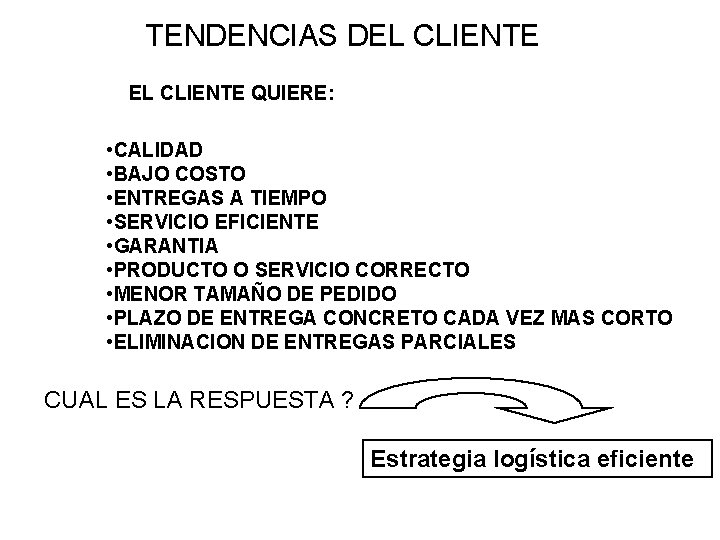 TENDENCIAS DEL CLIENTE

EL CLIENTE QUIERE:

•CALIDAD
•BAJO COSTO
•ENTREGAS A TIEMPO
•SERVICIO EFICIENTE
•GARANTIA
•PRODUCTO O SERVICIO CORRECTO
•MENOR TAMAÑO DE PEDIDO
•PLAZO DE ENTREGA CONCRETO CADA VEZ MAS CORTO
•ELIMINACION DE ENTREGAS PARCIALES

CUAL ES LA RESPUESTA ?

Estrategia logística eficiente